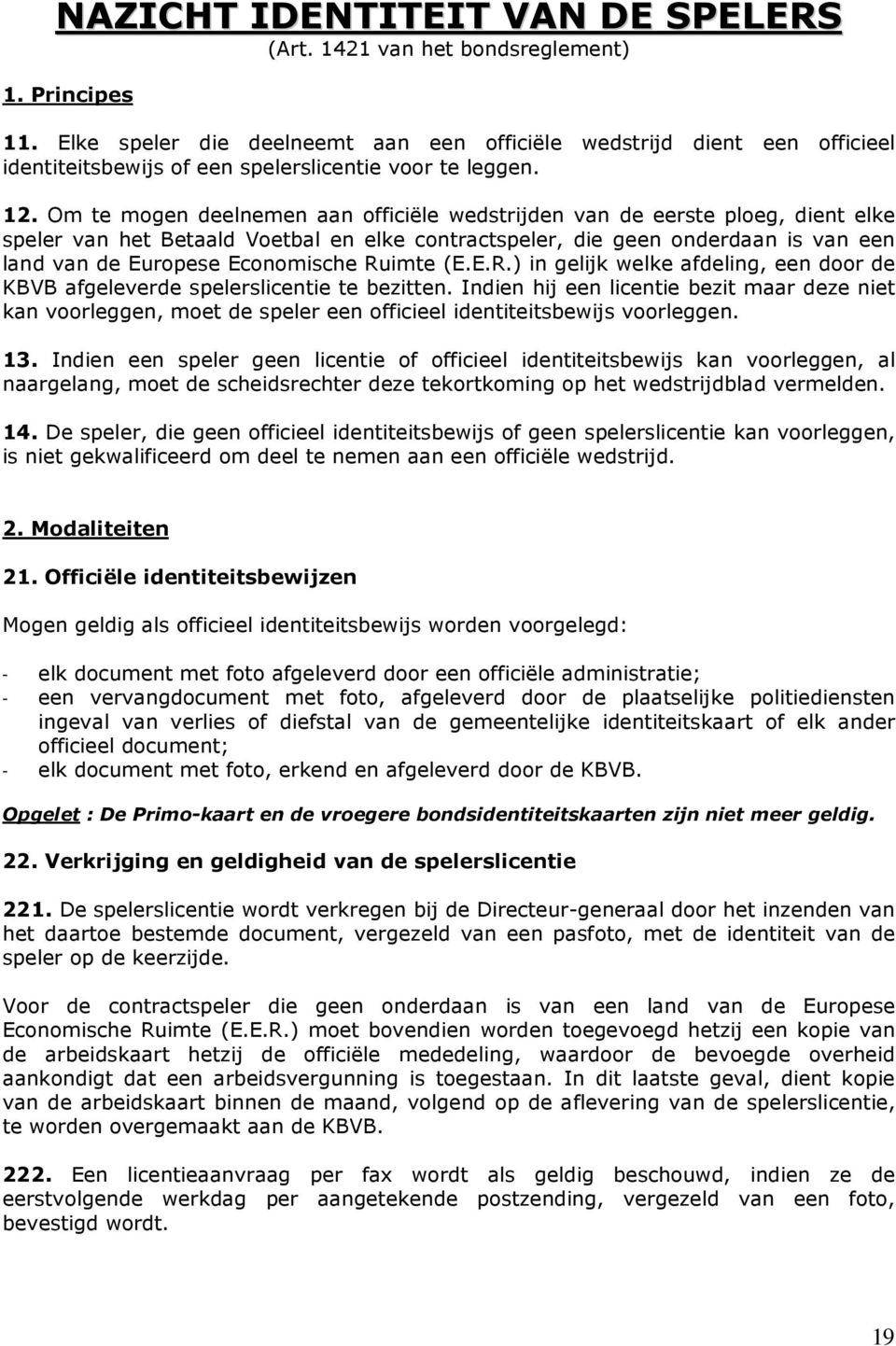 NAZICHT IDENTITEIT VAN DE SPELERS
(Art. 1421 van het bondsreglement)

1. Principes

11. Elke speler die deelneemt aan een officiële wedstrijd dient een officieel identiteitsbewijs of een spelerslicentie voor te leggen.

12. Om te mogen deelnemen aan officiële wedstrijden van de eerste ploeg, dient elke speler van het Betaald Voetbal en elke contractspeler, die geen onderdaan is van een land van de Europese Economische Ruimte (E.E.R.) in gelijk welke afdeling, een door de KBVB afgeleverde spelerslicentie te bezitten. Indien hij een licentie bezit maar deze niet kan voorleggen, moet de speler een officieel identiteitsbewijs voorleggen.

13. Indien een speler geen licentie of officieel identiteitsbewijs kan voorleggen, al naargelang, moet de scheidsrechter deze tekortkoming op het wedstrijdblad vermelden.

14. De speler, die geen officieel identiteitsbewijs of geen spelerslicentie kan voorleggen, is niet gekwalificeerd om deel te nemen aan een officiële wedstrijd.

2. Modaliteiten

21. Officiële identiteitsbewijzen

Mogen geldig als officieel identiteitsbewijs worden voorgelegd:

- elk document met foto afgeleverd door een officiële administratie;
- een vervangdocument met foto, afgeleverd door de plaatselijke politiediensten ingeval van verlies of diefstal van de gemeentelijke identiteitskaart of elk ander officieel document;
- elk document met foto, erkend en afgeleverd door de KBVB.

Opgelet : De Primo-kaart en de vroegere bondsidentiteitskaarten zijn niet meer geldig.

22. Verkrijging en geldigheid van de spelerslicentie

221. De spelerslicentie wordt verkregen bij de Directeur-generaal door het inzenden van het daartoe bestemde document, vergezeld van een pasfoto, met de identiteit van de speler op de keerzijde.

Voor de contractspeler die geen onderdaan is van een land van de Europese Economische Ruimte (E.E.R.) moet bovendien worden toegevoegd hetzij een kopie van de arbeidskaart hetzij de officiële mededeling, waardoor de bevoegde overheid aankondigt dat een arbeidsvergunning is toegestaan. In dit laatste geval, dient kopie van de arbeidskaart binnen de maand, volgend op de aflevering van de spelerslicentie, te worden overgemaakt aan de KBVB.

222. Een licentieaanvraag per fax wordt als geldig beschouwd, indien ze de eerstvolgende werkdag per aangetekende postzending, vergezeld van een foto, bevestigd wordt.

19